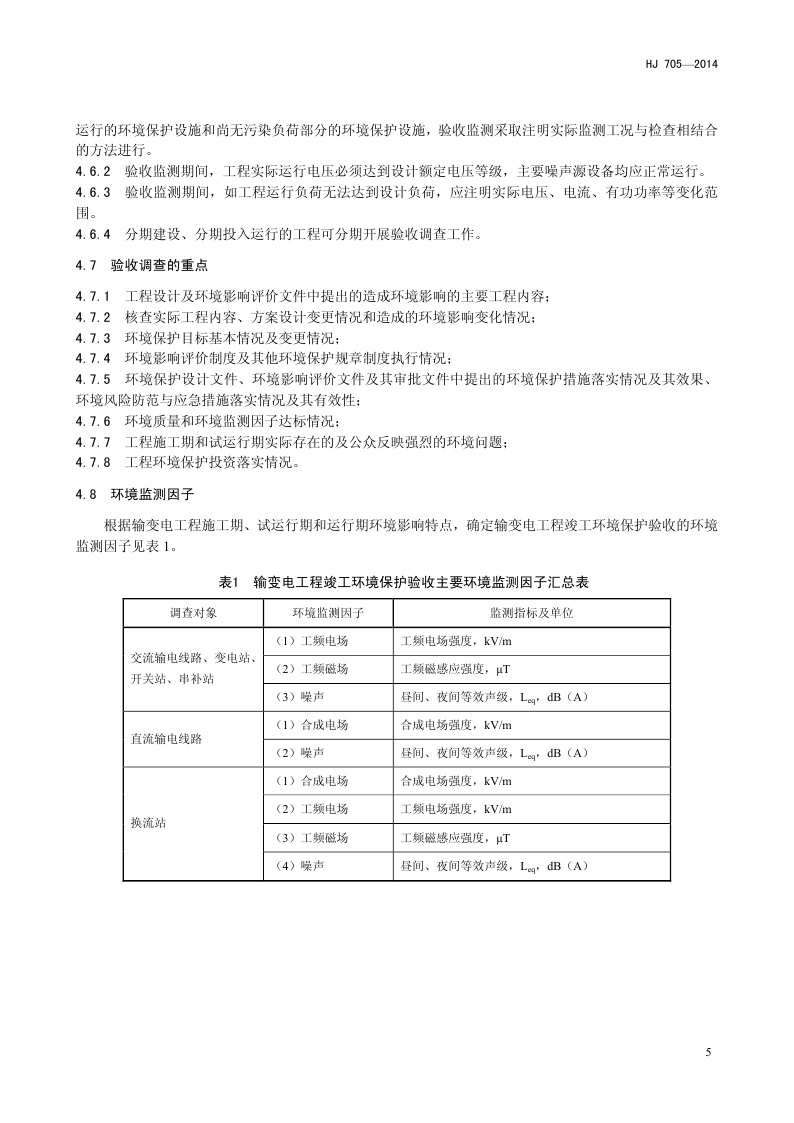 HJ 705—2014

运行的环境保护设施和尚无污染负荷部分的环境保护设施，验收监测采取注明实际监测工况与检查相结合的方法进行。
4.6.2 验收监测期间，工程实际运行电压必须达到设计额定电压等级，主要噪声源设备均应正常运行。
4.6.3 验收监测期间，如工程运行负荷无法达到设计负荷，应注明实际电压、电流、有功功率等变化范围。
4.6.4 分期建设、分期投入运行的工程可分期开展验收调查工作。

4.7 验收调查的重点

4.7.1 工程设计及环境影响评价文件中提出的造成环境影响的主要工程内容；
4.7.2 核查实际工程内容、方案设计变更情况和造成的环境影响变化情况；
4.7.3 环境保护目标基本情况及变更情况；
4.7.4 环境影响评价制度及其他环境保护规章制度执行情况；
4.7.5 环境保护设计文件、环境影响评价文件及其审批文件中提出的环境保护措施落实情况及其效果、环境风险防范与应急措施落实情况及其有效性；
4.7.6 环境质量和环境监测因子达标情况；
4.7.7 工程施工期和试运行期实际存在的及公众反映强烈的环境问题；
4.7.8 工程环境保护投资落实情况。

4.8 环境监测因子

根据输变电工程施工期、试运行期和运行期环境影响特点，确定输变电工程竣工环境保护验收的环境监测因子见表 1。

表1 输变电工程竣工环境保护验收主要环境监测因子汇总表

| 调查对象 | 环境监测因子 | 监测指标及单位 |
|---|---|---|
| 交流输电线路、变电站、开关站、串补站 | （1）工频电场 | 工频电场强度，kV/m |
| | （2）工频磁场 | 工频磁感应强度，μT |
| | （3）噪声 | 昼间、夜间等效声级，$L_{eq}$，dB（A） |
| 直流输电线路 | （1）合成电场 | 合成电场强度，kV/m |
| | （2）噪声 | 昼间、夜间等效声级，$L_{eq}$，dB（A） |
| 换流站 | （1）合成电场 | 合成电场强度，kV/m |
| | （2）工频电场 | 工频电场强度，kV/m |
| | （3）工频磁场 | 工频磁感应强度，μT |
| | （4）噪声 | 昼间、夜间等效声级，$L_{eq}$，dB（A） |

5